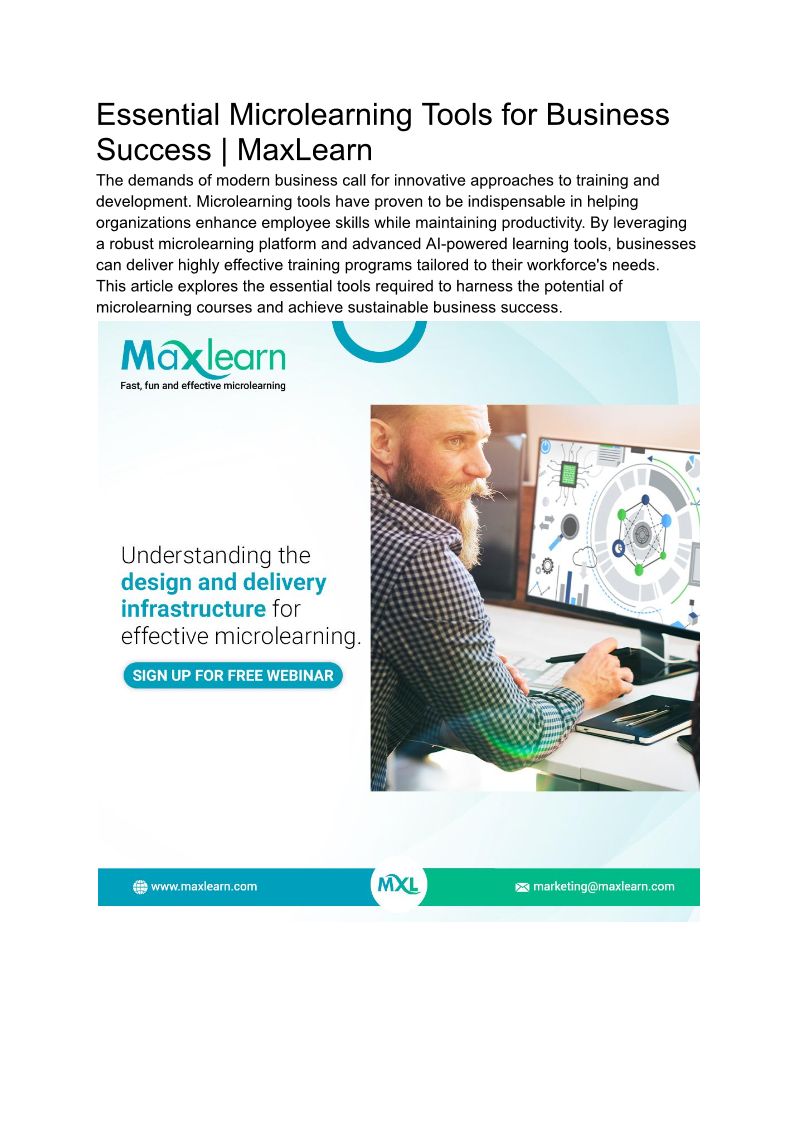 Essential Microlearning Tools for Business Success | MaxLearn

The demands of modern business call for innovative approaches to training and development. Microlearning tools have proven to be indispensable in helping organizations enhance employee skills while maintaining productivity. By leveraging a robust microlearning platform and advanced AI-powered learning tools, businesses can deliver highly effective training programs tailored to their workforce's needs. This article explores the essential tools required to harness the potential of microlearning courses and achieve sustainable business success.

Maxlearn
Fast, fun and effective microlearning

Understanding the design and delivery infrastructure for effective microlearning.

SIGN UP FOR FREE WEBINAR

www.maxlearn.com

MXL

marketing@maxlearn.com